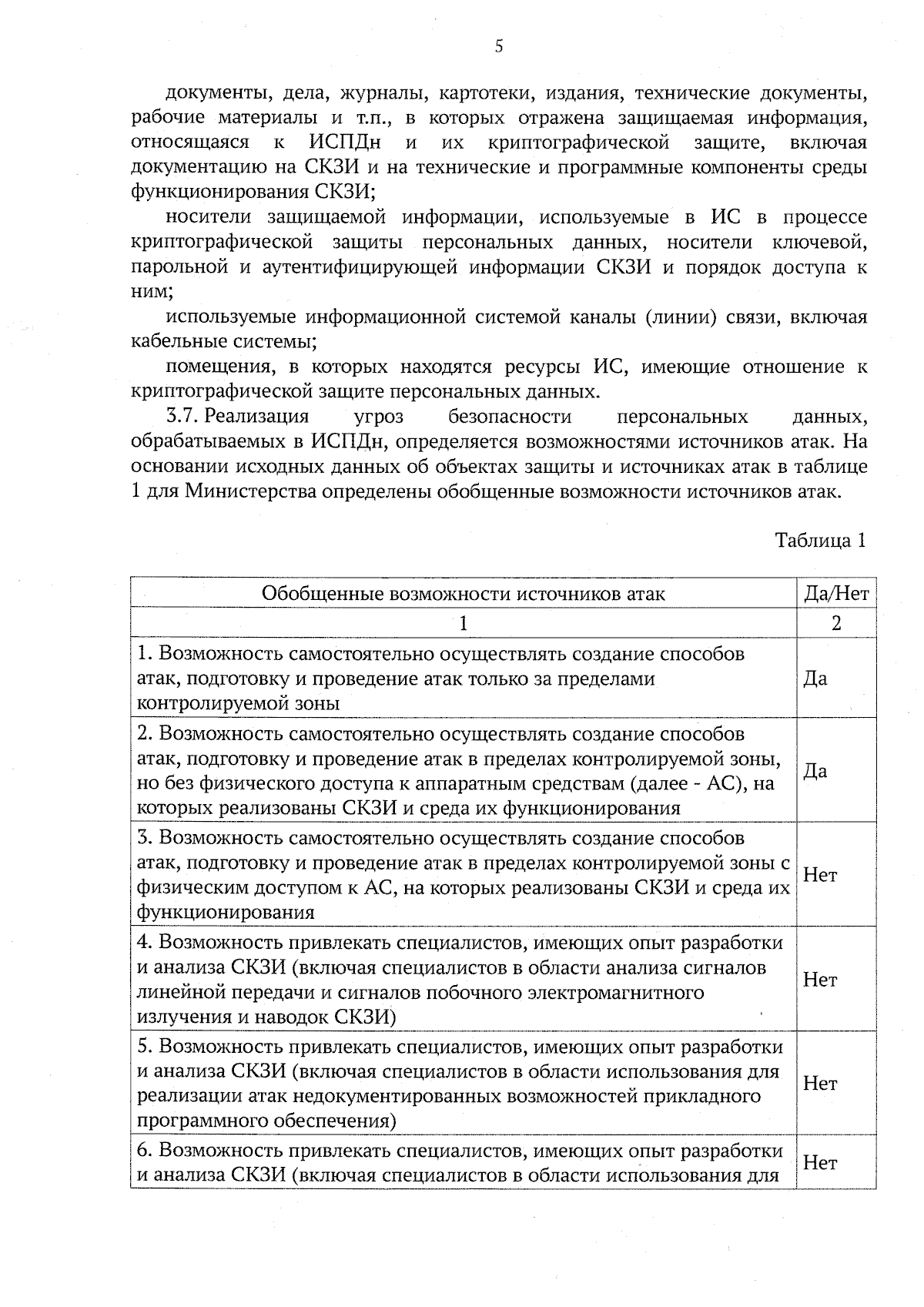 5

документы, дела, журналы, картотеки, издания, технические документы, рабочие материалы и т.п., в которых отражена защищаемая информация, относящаяся к ИСПДн и их криптографической защите, включая документацию на СКЗИ и на технические и программные компоненты среды функционирования СКЗИ;

носители защищаемой информации, используемые в ИС в процессе криптографической защиты персональных данных, носители ключевой, парольной и аутентифицирующей информации СКЗИ и порядок доступа к ним;

используемые информационной системой каналы (линии) связи, включая кабельные системы;

помещения, в которых находятся ресурсы ИС, имеющие отношение к криптографической защите персональных данных.

3.7. Реализация угроз безопасности персональных данных, обрабатываемых в ИСПДн, определяется возможностями источников атак. На основании исходных данных об объектах защиты и источниках атак в таблице 1 для Министерства определены обобщенные возможности источников атак.

Таблица 1

| Обобщенные возможности источников атак | Да/Нет |
|---|---|
| 1 | 2 |
| 1. Возможность самостоятельно осуществлять создание способов атак, подготовку и проведение атак только за пределами контролируемой зоны | Да |
| 2. Возможность самостоятельно осуществлять создание способов атак, подготовку и проведение атак в пределах контролируемой зоны, но без физического доступа к аппаратным средствам (далее - АС), на которых реализованы СКЗИ и среда их функционирования | Да |
| 3. Возможность самостоятельно осуществлять создание способов атак, подготовку и проведение атак в пределах контролируемой зоны с физическим доступом к АС, на которых реализованы СКЗИ и среда их функционирования | Нет |
| 4. Возможность привлекать специалистов, имеющих опыт разработки и анализа СКЗИ (включая специалистов в области анализа сигналов линейной передачи и сигналов побочного электромагнитного излучения и наводок СКЗИ) | Нет |
| 5. Возможность привлекать специалистов, имеющих опыт разработки и анализа СКЗИ (включая специалистов в области использования для реализации атак недокументированных возможностей прикладного программного обеспечения) | Нет |
| 6. Возможность привлекать специалистов, имеющих опыт разработки и анализа СКЗИ (включая специалистов в области использования для | Нет |